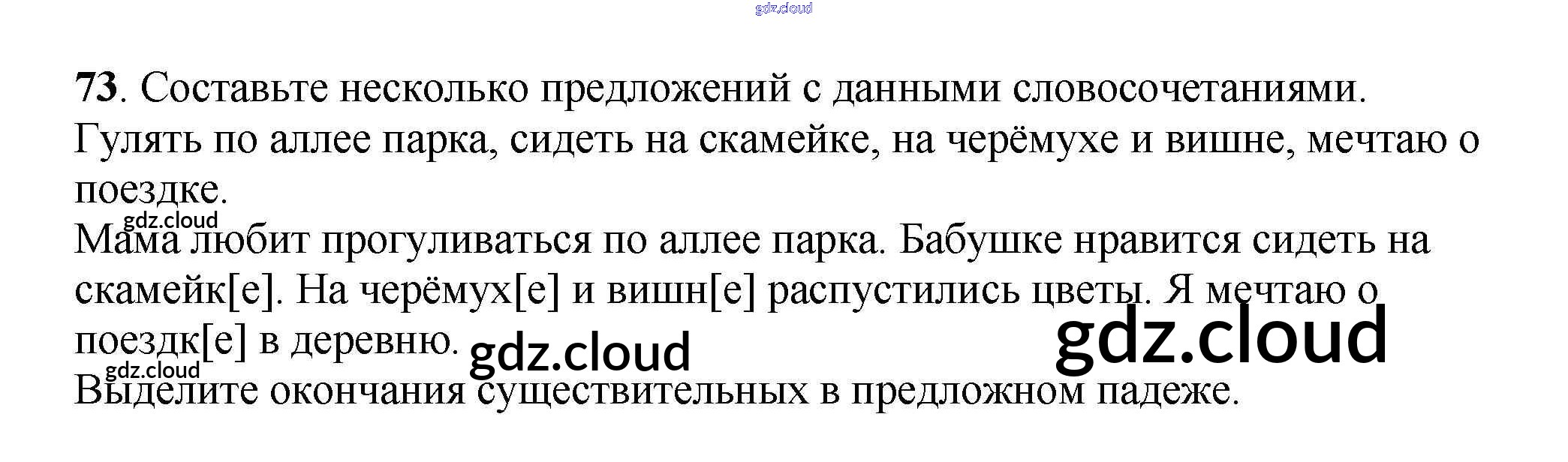 73. Составьте несколько предложений с данными словосочетаниями.
Гулять по аллее парка, сидеть на скамейке, на черёмухе и вишне, мечтаю о поездке.

Мама любит прогуливаться по аллее парка. Бабушке нравится сидеть на скамейк[е]. На черёмух[е] и вишн[е] распустились цветы. Я мечтаю о поездк[е] в деревню.

Выделите окончания существительных в предложном падеже.

gdz.cloud